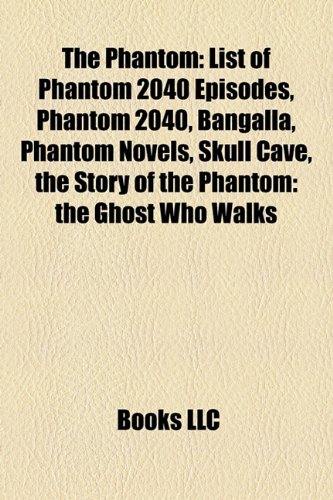 The Phantom: List of Phantom 2040 Episodes, Phantom 2040, Bangalla, Phantom Novels, Skull Cave, the Story of the Phantom: the Ghost Who Walks

Books LLC